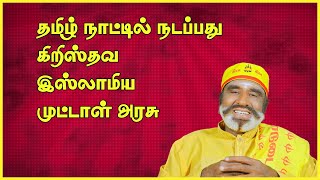 தமிழ் நாட்டில் நடப்பது
கிறிஸ்தவ
இஸ்லாமிய
முட்டாள் அரசு